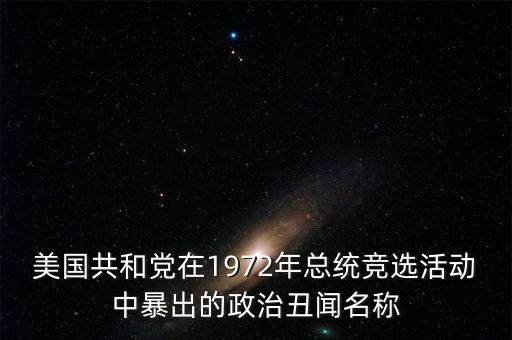 美国共和党在1972年总统竞选活动中暴出的政治丑闻名称